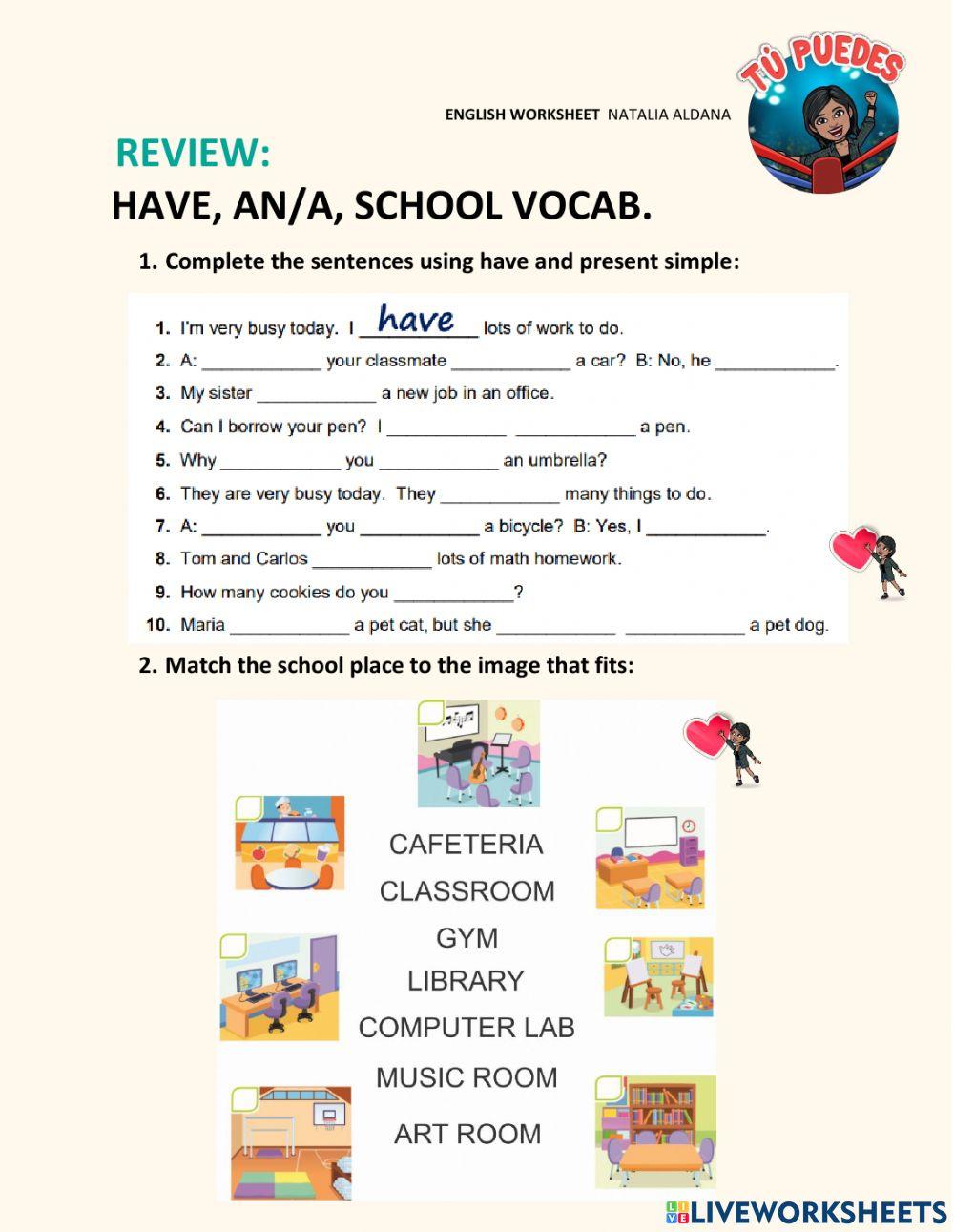 ENGLISH WORKSHEET NATALIA ALDANA

TÚ PUEDES

REVIEW:

HAVE, AN/A, SCHOOL VOCAB.

1. Complete the sentences using have and present simple:

1. I'm very busy today. I have lots of work to do.
2. A: ____________ your classmate ____________ a car? B: No, he ____________.
3. My sister ____________ a new job in an office.
4. Can I borrow your pen? I ____________ ____________ a pen.
5. Why ____________ you ____________ an umbrella?
6. They are very busy today. They ____________ many things to do.
7. A: ____________ you ____________ a bicycle? B: Yes, I ____________.
8. Tom and Carlos ____________ lots of math homework.
9. How many cookies do you ____________?
10. Maria ____________ a pet cat, but she ____________ ____________ a pet dog.

2. Match the school place to the image that fits:

CAFETERIA
CLASSROOM
GYM
LIBRARY
COMPUTER LAB
MUSIC ROOM
ART ROOM

LIVEWORKSHEETS